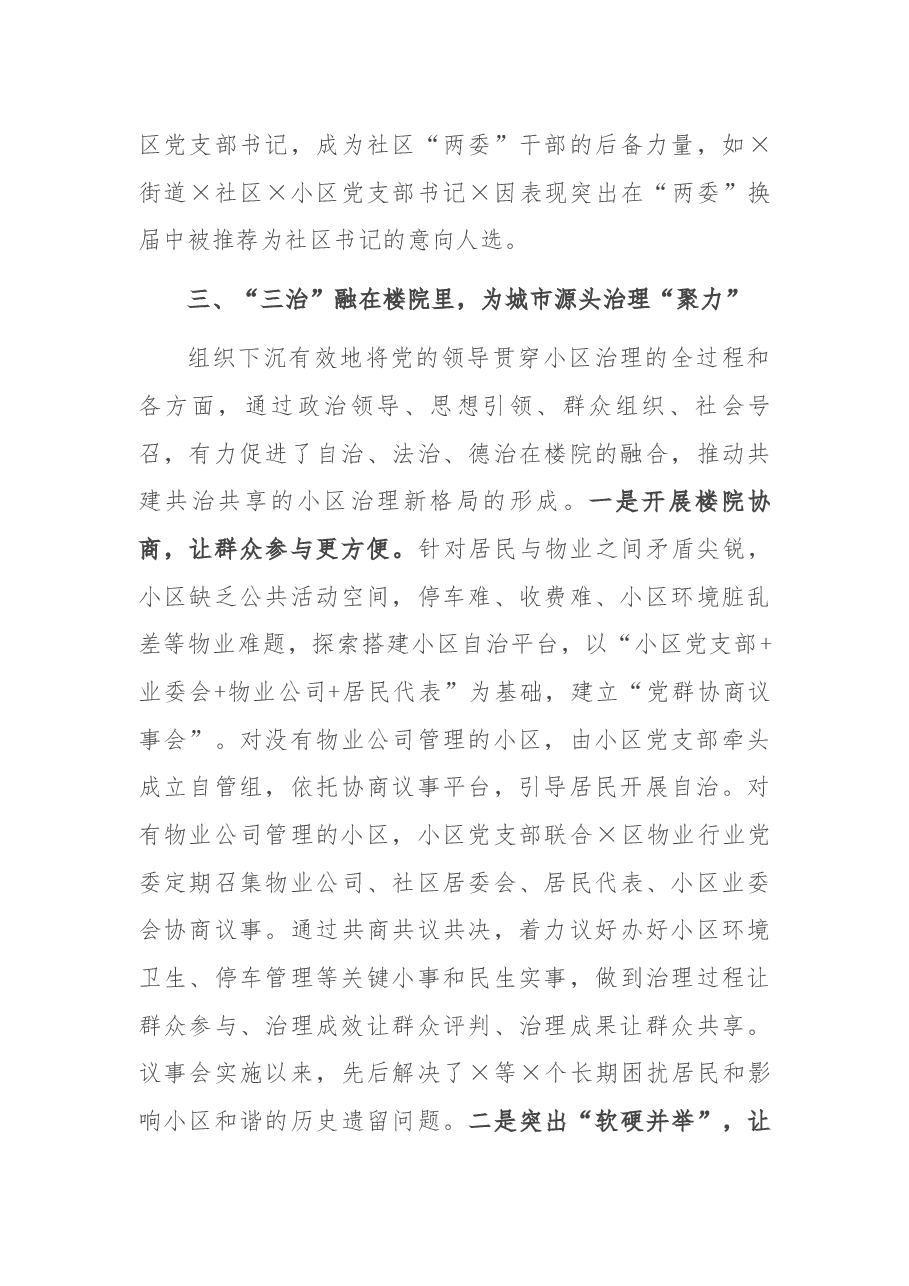 区党支部书记，成为社区“两委”干部的后备力量，如×街道×社区×小区党支部书记×因表现突出在“两委”换届中被推荐为社区书记的意向人选。

三、“三治”融在楼院里，为城市源头治理“聚力”

组织下沉有效地将党的领导贯穿小区治理的全过程和各方面，通过政治领导、思想引领、群众组织、社会号召，有力促进了自治、法治、德治在楼院的融合，推动共建共治共享的小区治理新格局的形成。一是开展楼院协商，让群众参与更方便。针对居民与物业之间矛盾尖锐，小区缺乏公共活动空间，停车难、收费难、小区环境脏乱差等物业难题，探索搭建小区自治平台，以“小区党支部+业委会+物业公司+居民代表”为基础，建立“党群协商议事会”。对没有物业公司管理的小区，由小区党支部牵头成立自管组，依托协商议事平台，引导居民开展自治。对有物业公司管理的小区，小区党支部联合×区物业行业党委定期召集物业公司、社区居委会、居民代表、小区业委会协商议事。通过共商共议共决，着力议好办好小区环境卫生、停车管理等关键小事和民生实事，做到治理过程让群众参与、治理成效让群众评判、治理成果让群众共享。议事会实施以来，先后解决了×等×个长期困扰居民和影响小区和谐的历史遗留问题。二是突出“软硬并举”，让